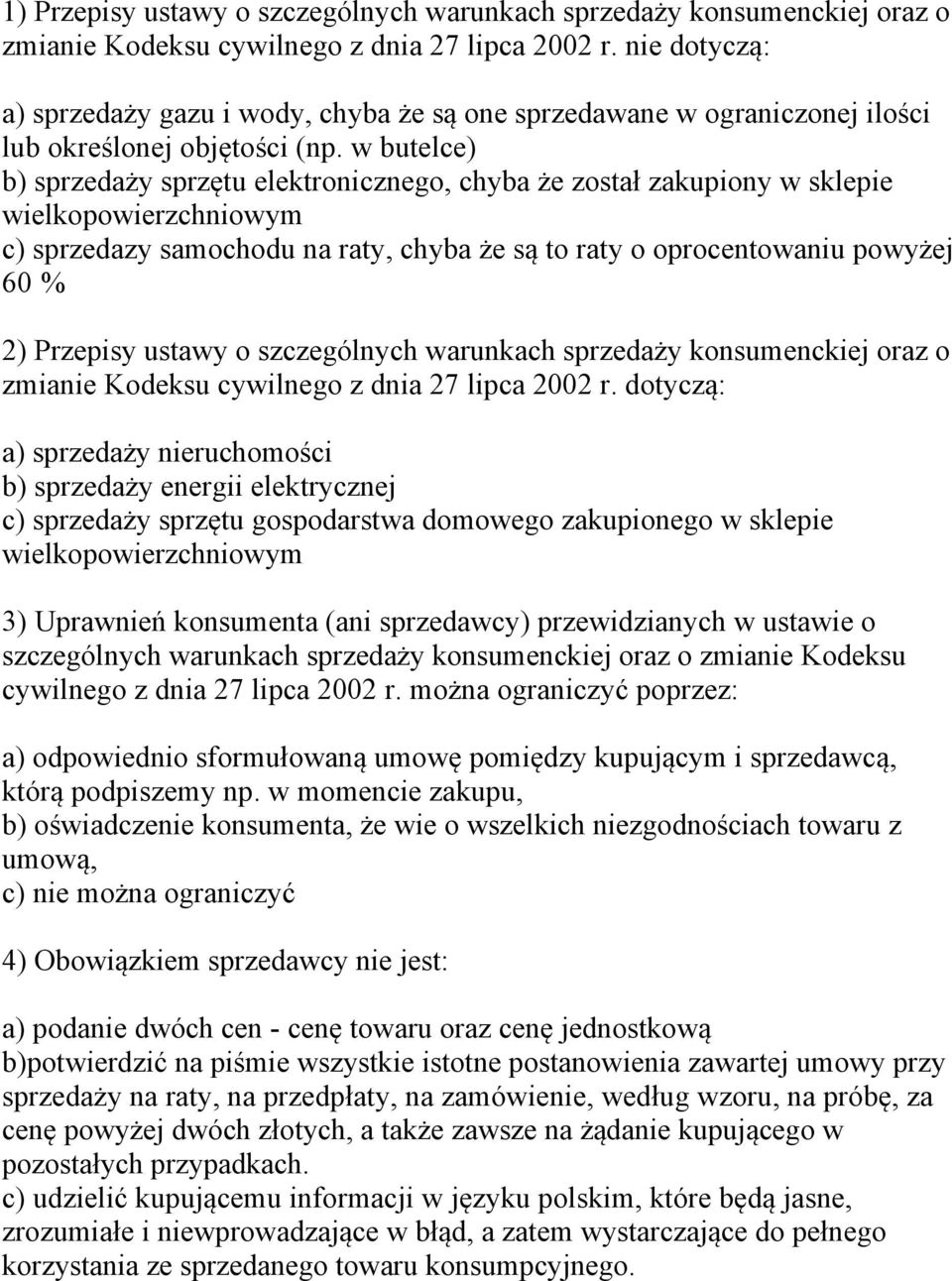 1) Przepisy ustawy o szczególnych warunkach sprzedaży konsumenckiej oraz o zmianie Kodeksu cywilnego z dnia 27 lipca 2002 r. nie dotyczą:

a) sprzedaży gazu i wody, chyba że są one sprzedawane w ograniczonej ilości lub określonej objętości (np. w butelce)
b) sprzedaży sprzętu elektronicznego, chyba że został zakupiony w sklepie wielkopowierzchniowym
c) sprzedazy samochodu na raty, chyba że są to raty o oprocentowaniu powyżej 60 %

2) Przepisy ustawy o szczególnych warunkach sprzedaży konsumenckiej oraz o zmianie Kodeksu cywilnego z dnia 27 lipca 2002 r. dotyczą:

a) sprzedaży nieruchomości
b) sprzedaży energii elektrycznej
c) sprzedaży sprzętu gospodarstwa domowego zakupionego w sklepie wielkopowierzchniowym

3) Uprawnień konsumenta (ani sprzedawcy) przewidzianych w ustawie o szczególnych warunkach sprzedaży konsumenckiej oraz o zmianie Kodeksu cywilnego z dnia 27 lipca 2002 r. można ograniczyć poprzez:

a) odpowiednio sformułowaną umowę pomiędzy kupującym i sprzedawcą, którą podpiszemy np. w momencie zakupu,
b) oświadczenie konsumenta, że wie o wszelkich niezgodnościach towaru z umową,
c) nie można ograniczyć

4) Obowiązkiem sprzedawcy nie jest:

a) podanie dwóch cen - cenę towaru oraz cenę jednostkową
b)potwierdzić na piśmie wszystkie istotne postanowienia zawartej umowy przy sprzedaży na raty, na przedpłaty, na zamówienie, według wzoru, na próbę, za cenę powyżej dwóch złotych, a także zawsze na żądanie kupującego w pozostałych przypadkach.
c) udzielić kupującemu informacji w języku polskim, które będą jasne, zrozumiałe i niewprowadzające w błąd, a zatem wystarczające do pełnego korzystania ze sprzedanego towaru konsumpcyjnego.